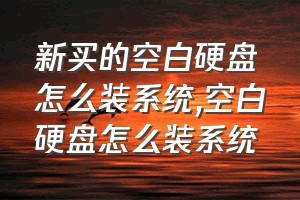 新买的空白硬盘怎么装系统,空白硬盘怎么装系统